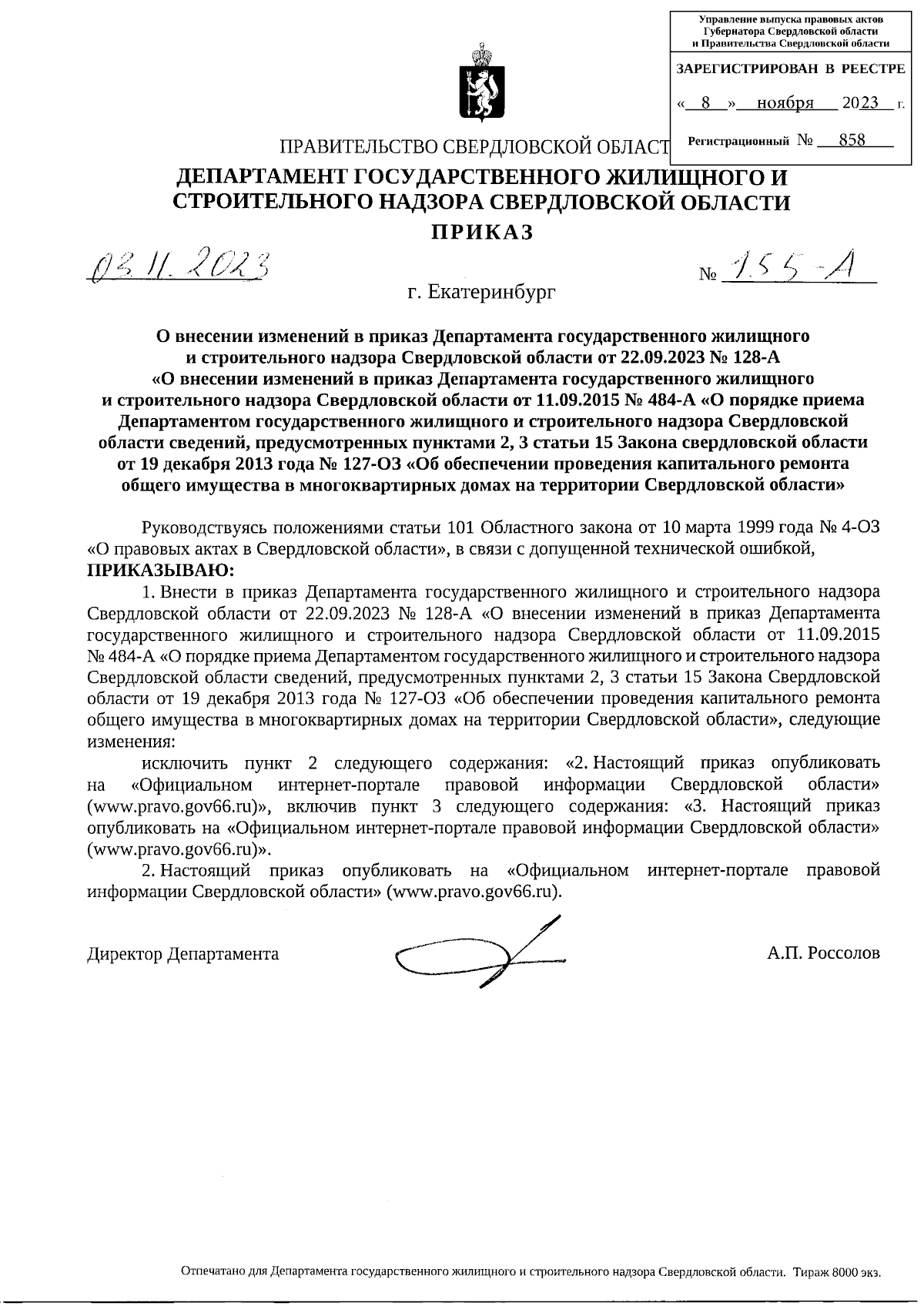 Управление выпуска правовых актов Губернатора Свердловской области и Правительства Свердловской области

ЗАРЕГИСТРИРОВАН В РЕЕСТРЕ

« 8 » ноября 2023 г.

Регистрационный № 858

ПРАВИТЕЛЬСТВО СВЕРДЛОВСКОЙ ОБЛАСТ

ДЕПАРТАМЕНТ ГОСУДАРСТВЕННОГО ЖИЛИЩНОГО И СТРОИТЕЛЬНОГО НАДЗОРА СВЕРДЛОВСКОЙ ОБЛАСТИ

ПРИКАЗ

03.11.2023

№ 155-А

г. Екатеринбург

О внесении изменений в приказ Департамента государственного жилищного и строительного надзора Свердловской области от 22.09.2023 № 128-А «О внесении изменений в приказ Департамента государственного жилищного и строительного надзора Свердловской области от 11.09.2015 № 484-А «О порядке приема Департаментом государственного жилищного и строительного надзора Свердловской области сведений, предусмотренных пунктами 2, 3 статьи 15 Закона свердловской области от 19 декабря 2013 года № 127-ОЗ «Об обеспечении проведения капитального ремонта общего имущества в многоквартирных домах на территории Свердловской области»

Руководствуясь положениями статьи 101 Областного закона от 10 марта 1999 года № 4-ОЗ «О правовых актах в Свердловской области», в связи с допущенной технической ошибкой,
ПРИКАЗЫВАЮ:

1. Внести в приказ Департамента государственного жилищного и строительного надзора Свердловской области от 22.09.2023 № 128-А «О внесении изменений в приказ Департамента государственного жилищного и строительного надзора Свердловской области от 11.09.2015 № 484-А «О порядке приема Департаментом государственного жилищного и строительного надзора Свердловской области сведений, предусмотренных пунктами 2, 3 статьи 15 Закона Свердловской области от 19 декабря 2013 года № 127-ОЗ «Об обеспечении проведения капитального ремонта общего имущества в многоквартирных домах на территории Свердловской области», следующие изменения:

исключить пункт 2 следующего содержания: «2. Настоящий приказ опубликовать на «Официальном интернет-портале правовой информации Свердловской области» (www.pravo.gov66.ru)», включив пункт 3 следующего содержания: «3. Настоящий приказ опубликовать на «Официальном интернет-портале правовой информации Свердловской области» (www.pravo.gov66.ru)».

2. Настоящий приказ опубликовать на «Официальном интернет-портале правовой информации Свердловской области» (www.pravo.gov66.ru).

Директор Департамента

А.П. Россолов

Отпечатано для Департамента государственного жилищного и строительного надзора Свердловской области. Тираж 8000 экз.